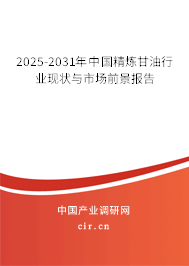 2025-2031年中国精炼甘油行业现状与市场前景报告

中国产业调研网
cir.cn